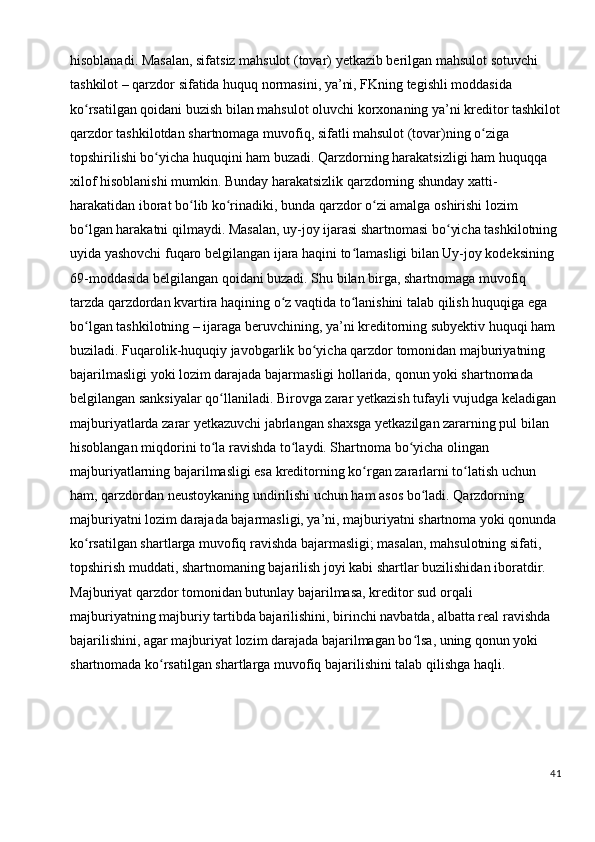 hisoblanadi. Masalan, sifatsiz mahsulot (tovar) yetkazib berilgan mahsulot sotuvchi tashkilot – qarzdor sifatida huquq normasini, ya’ni, FKning tegishli moddasida ko‘rsatilgan qoidani buzish bilan mahsulot oluvchi korxonaning ya’ni kreditor tashkilot qarzdor tashkilotdan shartnomaga muvofiq, sifatli mahsulot (tovar)ning o‘ziga topshirilishi bo‘yicha huquqini ham buzadi. Qarzdorning harakatsizligi ham huquqqa xilof hisoblanishi mumkin. Bunday harakatsizlik qarzdorning shunday xatti-harakatidan iborat bo‘lib ko‘rinadiki, bunda qarzdor o‘zi amalga oshirishi lozim bo‘lgan harakatni qilmaydi. Masalan, uy-joy ijarasi shartnomasi bo‘yicha tashkilotning uyida yashovchi fuqaro belgilangan ijara haqini to‘lamasligi bilan Uy-joy kodeksining 69-moddasida belgilangan qoidani buzadi. Shu bilan birga, shartnomaga muvofiq tarzda qarzdordan kvartira haqining o‘z vaqtida to‘lanishini talab qilish huquqiga ega bo‘lgan tashkilotning – ijaraga beruvchining, ya’ni kreditorning subyektiv huquqi ham buziladi. Fuqarolik-huquqiy javobgarlik bo‘yicha qarzdor tomonidan majburiyatning bajarilmasligi yoki lozim darajada bajarmasligi hollarida, qonun yoki shartnomada belgilangan sanksiyalar qo‘llaniladi. Birovga zarar yetkazish tufayli vujudga keladigan majburiyatlarda zarar yetkazuvchi jabrlangan shaxsga yetkazilgan zararning pul bilan hisoblangan miqdorini to‘la ravishda to‘laydi. Shartnoma bo‘yicha olingan majburiyatlarning bajarilmasligi esa kreditorning ko‘rgan zararlarni to‘latish uchun ham, qarzdordan neustoykaning undirilishi uchun ham asos bo‘ladi. Qarzdorning majburiyatni lozim darajada bajarmasligi, ya’ni, majburiyatni shartnoma yoki qonunda ko‘rsatilgan shartlarga muvofiq ravishda bajarmasligi; masalan, mahsulotning sifati, topshirish muddati, shartnomaning bajarilish joyi kabi shartlar buzilishidan iboratdir. Majburiyat qarzdor tomonidan butunlay bajarilmasa, kreditor sud orqali majburiyatning majburiy tartibda bajarilishini, birinchi navbatda, albatta real ravishda bajarilishini, agar majburiyat lozim darajada bajarilmagan bo‘lsa, uning qonun yoki shartnomada ko‘rsatilgan shartlarga muvofiq bajarilishini talab qilishga haqli.

41